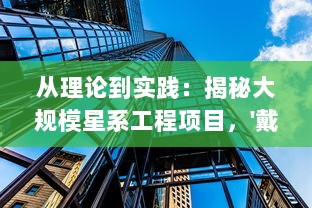 从理论到实践：揭秘大规模星系工程项目，'戴